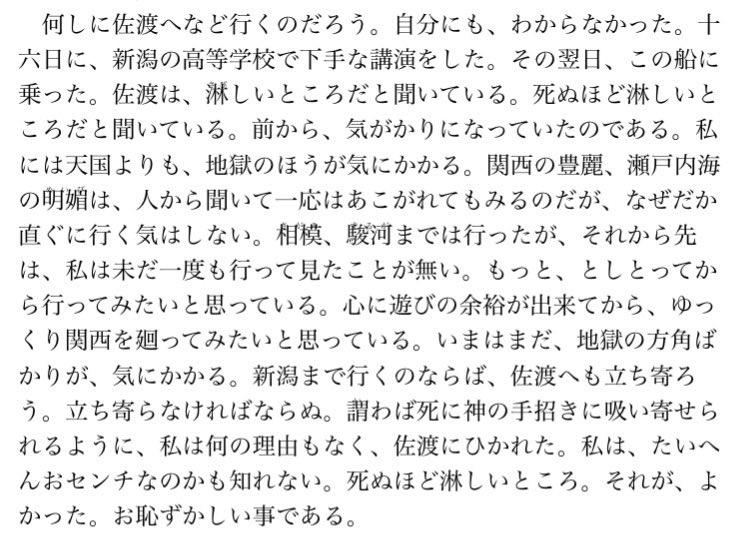 何しに佐渡へなど行くのだろう。自分にも、わからなかった。十六日に、新潟の高等学校で下手な講演をした。その翌日、この船に乗った。佐渡は、淋しいところだと聞いている。死ぬほど淋しいところだと聞いている。前から、気がかりになっていたのである。私には天国よりも、地獄のほうが気にかかる。関西の豊麗、瀬戸内海の明媚は、人から聞いて一応はあこがれてもみるのだが、なぜだか直ぐに行く気はしない。相模、駿河までは行ったが、それから先は、私は未だ一度も行って見たことが無い。もっと、としとってから行ってみたいと思っている。心に遊びの余裕が出来てから、ゆっくり関西を廻ってみたいと思っている。いまはまだ、地獄の方角ばかりが、気にかかる。新潟まで行くのならば、佐渡へも立ち寄ろう。立ち寄らなければならぬ。謂わば死に神の手招きに吸い寄せられるように、私は何の理由もなく、佐渡にひかれた。私は、たいへんおセンチなのかも知れない。死ぬほど淋しいところ。それが、よかった。お恥ずかしい事である。